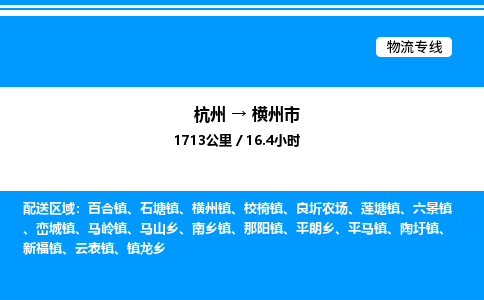 物流专线

杭州 → 横州市

1713公里 / 16.4小时

配送区域：百合镇、石塘镇、横州镇、校椅镇、良圻农场、莲塘镇、六景镇、峦城镇、马岭镇、马山乡、南乡镇、那阳镇、平朗乡、平马镇、陶圩镇、新福镇、云表镇、镇龙乡